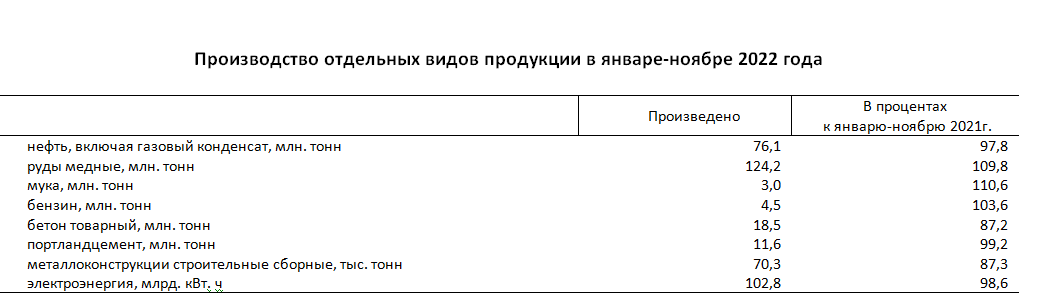 Производство отдельных видов продукции в январе-ноябре 2022 года

|  | Произведено | В процентах к январю-ноябрю 2021г. |
|---|---|---|
| нефть, включая газовый конденсат, млн. тонн | 76,1 | 97,8 |
| руды медные, млн. тонн | 124,2 | 109,8 |
| мука, млн. тонн | 3,0 | 110,6 |
| бензин, млн. тонн | 4,5 | 103,6 |
| бетон товарный, млн. тонн | 18,5 | 87,2 |
| портландцемент, млн. тонн | 11,6 | 99,2 |
| металлоконструкции строительные сборные, тыс. тонн | 70,3 | 87,3 |
| электроэнергия, млрд. кВт. ч | 102,8 | 98,6 |